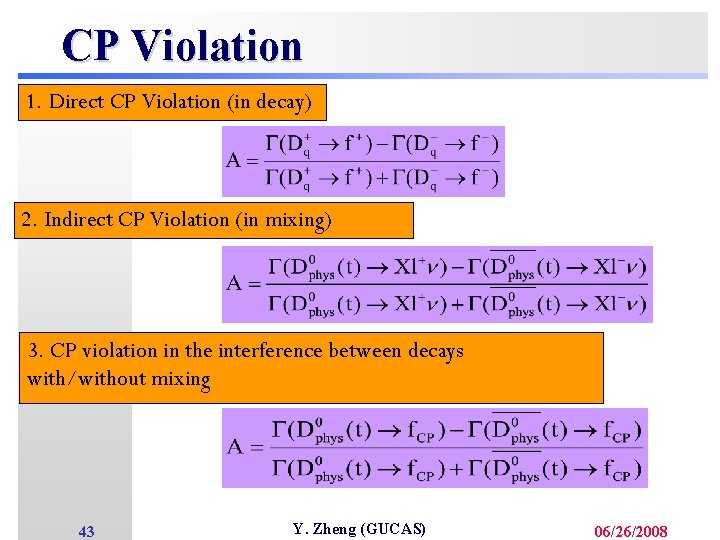 CP Violation

1. Direct CP Violation (in decay)

$A = \frac{\Gamma(D_q^+ \to f^+) - \Gamma(D_q^- \to f^-)}{\Gamma(D_q^+ \to f^+) + \Gamma(D_q^- \to f^-)}$

2. Indirect CP Violation (in mixing)

$A = \frac{\Gamma(D^0_{phys}(t) \to Xl^+\nu) - \Gamma(\overline{D^0_{phys}}(t) \to Xl^-\nu)}{\Gamma(D^0_{phys}(t) \to Xl^+\nu) + \Gamma(\overline{D^0_{phys}}(t) \to Xl^-\nu)}$

3. CP violation in the interference between decays with/without mixing

$A = \frac{\Gamma(D^0_{phys}(t) \to f_{CP}) - \Gamma(\overline{D^0_{phys}}(t) \to f_{CP})}{\Gamma(D^0_{phys}(t) \to f_{CP}) + \Gamma(\overline{D^0_{phys}}(t) \to f_{CP})}$

43

Y. Zheng (GUCAS)

06/26/2008